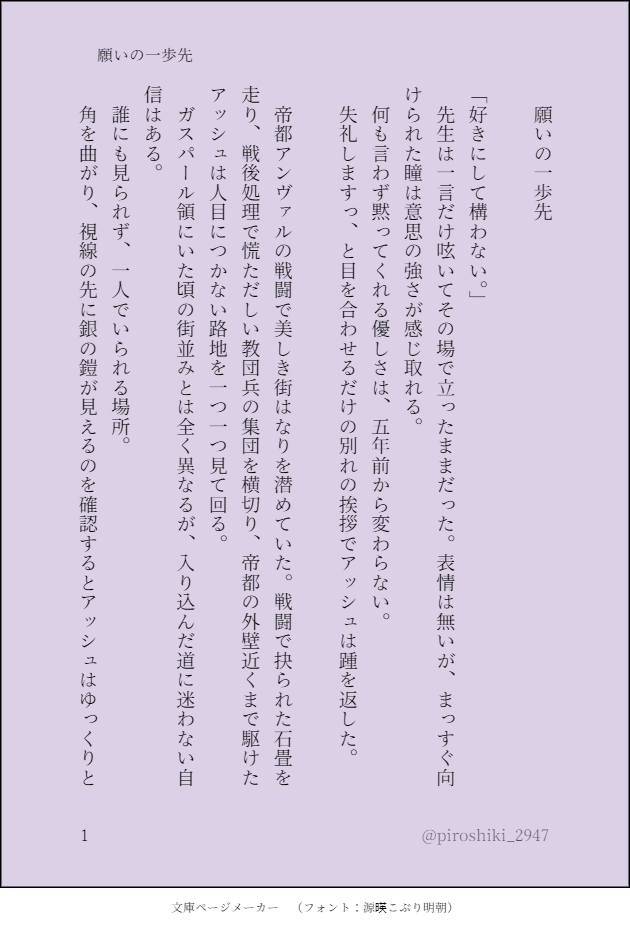 願いの一歩先

願いの一歩先

「好きにして構わない。」
先生は一言だけ呟いてその場で立ったままだった。表情は無いが、まっすぐ向けられた瞳は意思の強さが感じ取れる。
何も言わず黙ってくれる優しさは、五年前から変わらない。
失礼しますっ、と目を合わせるだけの別れの挨拶でアッシュは踵を返した。

帝都アンヴァルの戦闘で美しき街はなりを潜めていた。戦闘で抉られた石畳を走り、戦後処理で慌ただしい教団兵の集団を横切り、帝都の外壁近くまで駆けたアッシュは人目につかない路地を一つ一つ見て回る。
ガスパール領にいた頃の街並みとは全く異なるが、入り込んだ道に迷わない自信はある。
誰にも見られず、一人でいられる場所。
角を曲がり、視線の先に銀の鎧が見えるのを確認するとアッシュはゆっくりと

1

@piroshiki_2947

文庫ページメーカー　（フォント：源暎こぶり明朝）